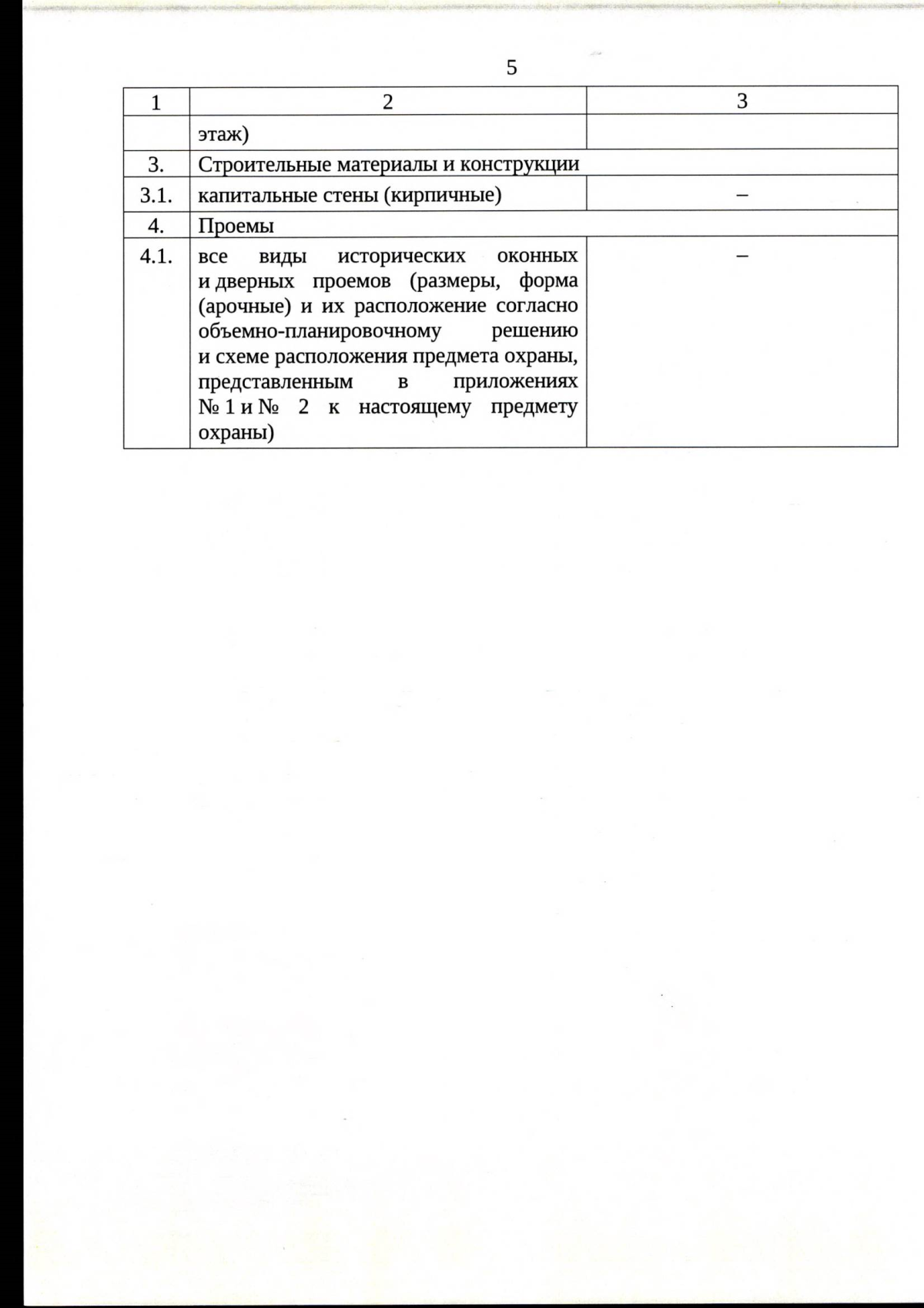 5

| 1 | 2 | 3 |
|---|---|---|
| | этаж) | |
| 3. | Строительные материалы и конструкции | |
| 3.1. | капитальные стены (кирпичные) | – |
| 4. | Проемы | |
| 4.1. | все виды исторических оконных и дверных проемов (размеры, форма (арочные) и их расположение согласно объемно-планировочному решению и схеме расположения предмета охраны, представленным в приложениях № 1 и № 2 к настоящему предмету охраны) | – |